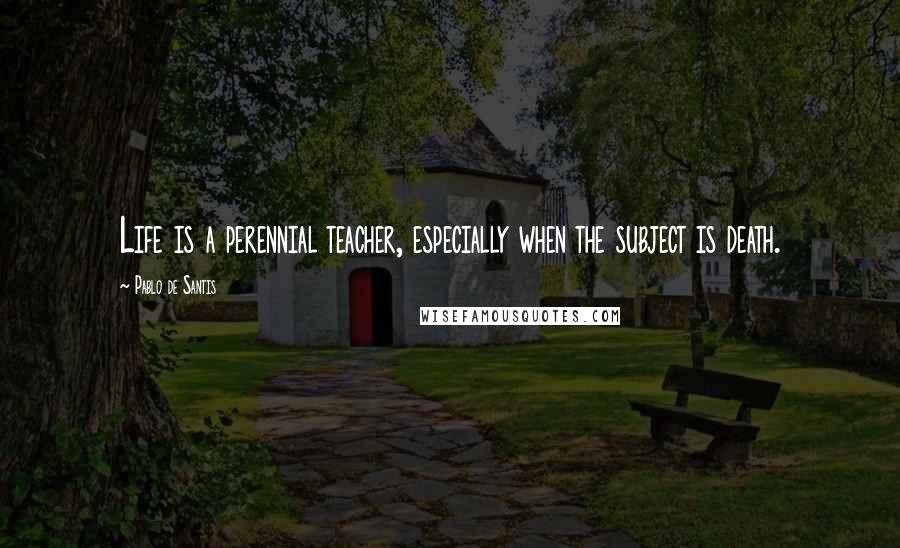 Life is a perennial teacher, especially when the subject is death.

~ Pablo de Santis

WISEFAMOUSQUOTES.COM